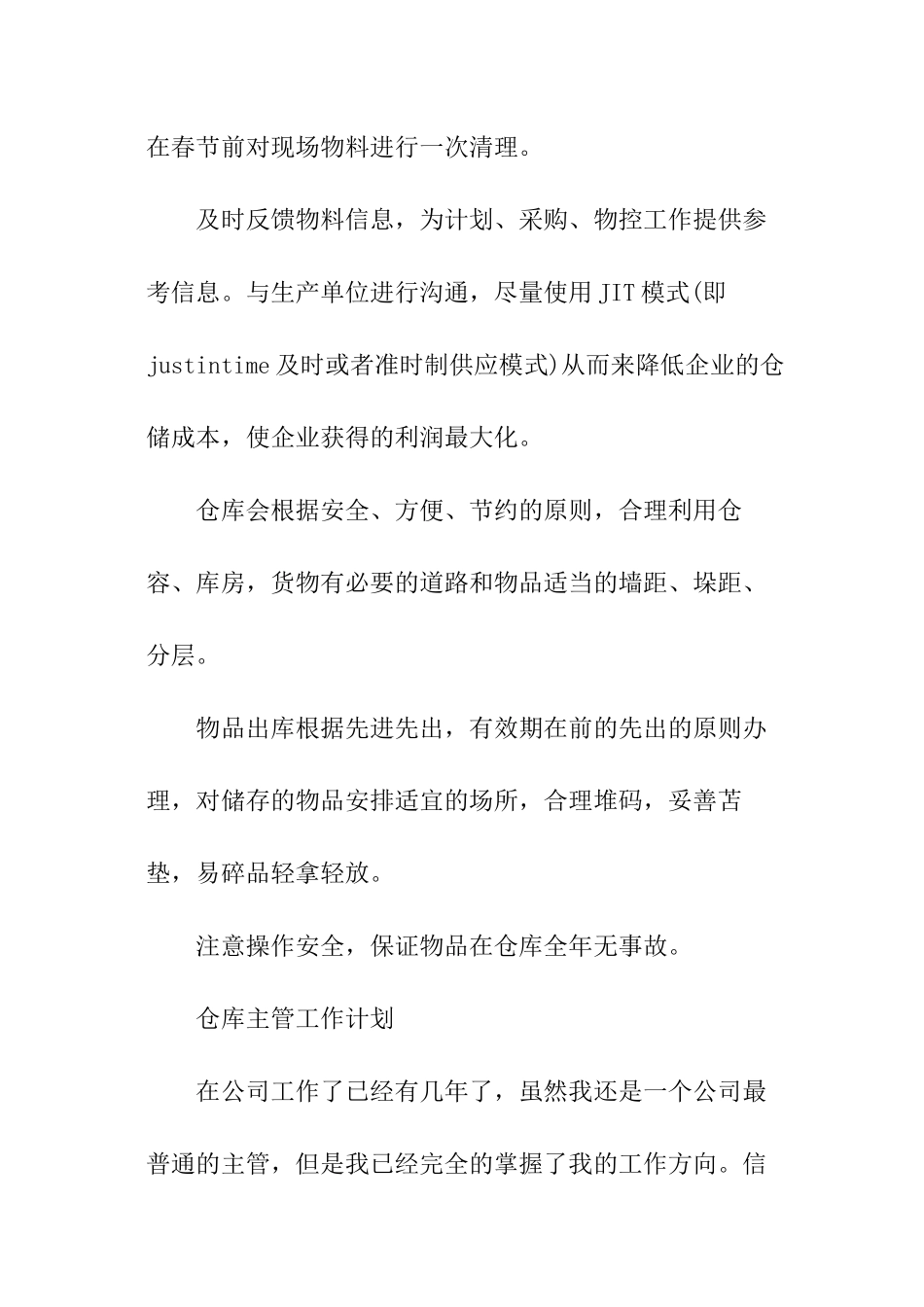 在春节前对现场物料进行一次清理。

及时反馈物料信息，为计划、采购、物控工作提供参考信息。与生产单位进行沟通，尽量使用JIT模式(即justintime及时或者准时制供应模式)从而来降低企业的仓储成本，使企业获得的利润最大化。

仓库会根据安全、方便、节约的原则，合理利用仓容、库房，货物有必要的道路和物品适当的墙距、垛距、分层。

物品出库根据先进先出，有效期在前的先出的原则办理，对储存的物品安排适宜的场所，合理堆码，妥善苫垫，易碎品轻拿轻放。

注意操作安全，保证物品在仓库全年无事故。

仓库主管工作计划

在公司工作了已经有几年了，虽然我还是一个公司最普通的主管，但是我已经完全的掌握了我的工作方向。信